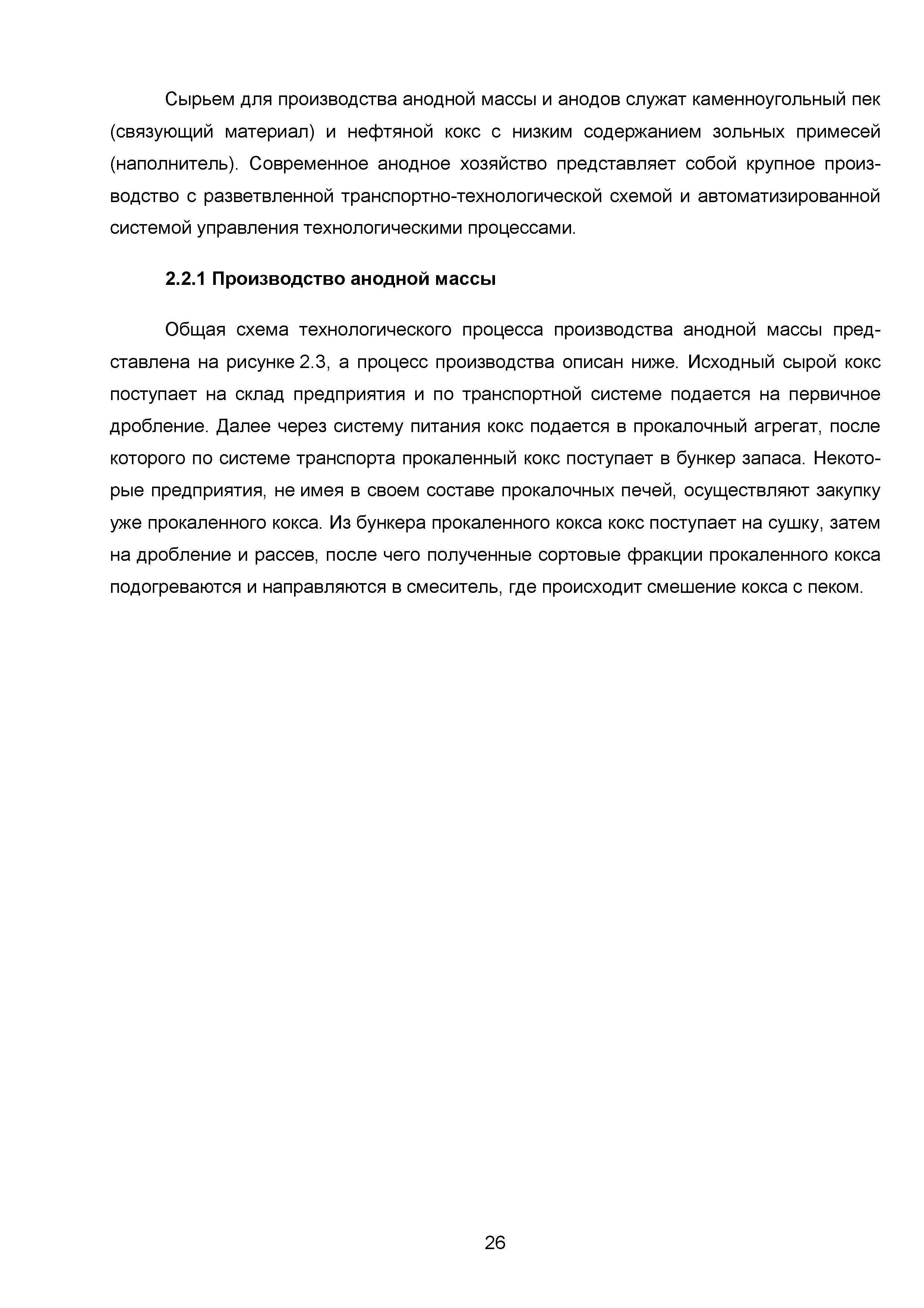 Сырьем для производства анодной массы и анодов служат каменноугольный пек (связующий материал) и нефтяной кокс с низким содержанием зольных примесей (наполнитель). Современное анодное хозяйство представляет собой крупное производство с разветвленной транспортно-технологической схемой и автоматизированной системой управления технологическими процессами.

2.2.1 Производство анодной массы

Общая схема технологического процесса производства анодной массы представлена на рисунке 2.3, а процесс производства описан ниже. Исходный сырой кокс поступает на склад предприятия и по транспортной системе подается на первичное дробление. Далее через систему питания кокс подается в прокалочный агрегат, после которого по системе транспорта прокаленный кокс поступает в бункер запаса. Некоторые предприятия, не имея в своем составе прокалочных печей, осуществляют закупку уже прокаленного кокса. Из бункера прокаленного кокса кокс поступает на сушку, затем на дробление и рассев, после чего полученные сортовые фракции прокаленного кокса подогреваются и направляются в смеситель, где происходит смешение кокса с пеком.

26